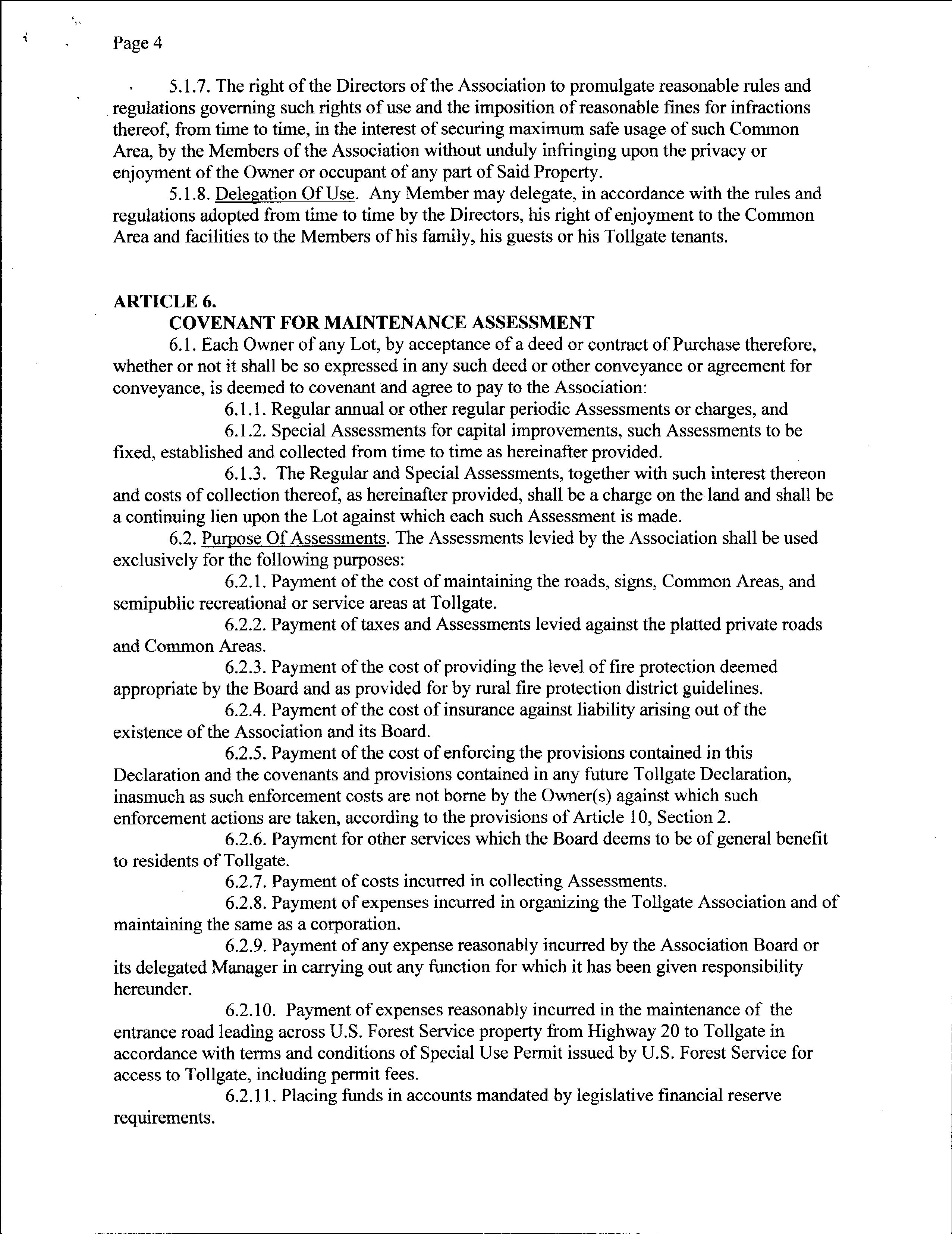 Page 4

5.1.7. The right of the Directors of the Association to promulgate reasonable rules and regulations governing such rights of use and the imposition of reasonable fines for infractions thereof, from time to time, in the interest of securing maximum safe usage of such Common Area, by the Members of the Association without unduly infringing upon the privacy or enjoyment of the Owner or occupant of any part of Said Property.

5.1.8. Delegation Of Use. Any Member may delegate, in accordance with the rules and regulations adopted from time to time by the Directors, his right of enjoyment to the Common Area and facilities to the Members of his family, his guests or his Tollgate tenants.

ARTICLE 6.
COVENANT FOR MAINTENANCE ASSESSMENT

6.1. Each Owner of any Lot, by acceptance of a deed or contract of Purchase therefore, whether or not it shall be so expressed in any such deed or other conveyance or agreement for conveyance, is deemed to covenant and agree to pay to the Association:

6.1.1. Regular annual or other regular periodic Assessments or charges, and

6.1.2. Special Assessments for capital improvements, such Assessments to be fixed, established and collected from time to time as hereinafter provided.

6.1.3. The Regular and Special Assessments, together with such interest thereon and costs of collection thereof, as hereinafter provided, shall be a charge on the land and shall be a continuing lien upon the Lot against which each such Assessment is made.

6.2. Purpose Of Assessments. The Assessments levied by the Association shall be used exclusively for the following purposes:

6.2.1. Payment of the cost of maintaining the roads, signs, Common Areas, and semipublic recreational or service areas at Tollgate.

6.2.2. Payment of taxes and Assessments levied against the platted private roads and Common Areas.

6.2.3. Payment of the cost of providing the level of fire protection deemed appropriate by the Board and as provided for by rural fire protection district guidelines.

6.2.4. Payment of the cost of insurance against liability arising out of the existence of the Association and its Board.

6.2.5. Payment of the cost of enforcing the provisions contained in this Declaration and the covenants and provisions contained in any future Tollgate Declaration, inasmuch as such enforcement costs are not borne by the Owner(s) against which such enforcement actions are taken, according to the provisions of Article 10, Section 2.

6.2.6. Payment for other services which the Board deems to be of general benefit to residents of Tollgate.

6.2.7. Payment of costs incurred in collecting Assessments.

6.2.8. Payment of expenses incurred in organizing the Tollgate Association and of maintaining the same as a corporation.

6.2.9. Payment of any expense reasonably incurred by the Association Board or its delegated Manager in carrying out any function for which it has been given responsibility hereunder.

6.2.10. Payment of expenses reasonably incurred in the maintenance of the entrance road leading across U.S. Forest Service property from Highway 20 to Tollgate in accordance with terms and conditions of Special Use Permit issued by U.S. Forest Service for access to Tollgate, including permit fees.

6.2.11. Placing funds in accounts mandated by legislative financial reserve requirements.